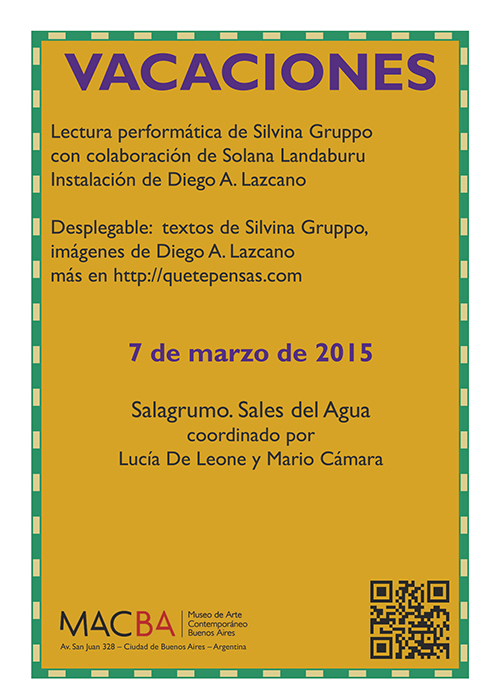 VACACIONES

Lectura performática de Silvina Gruppo
con colaboración de Solana Landaburu
Instalación de Diego A. Lazcano

Desplegable: textos de Silvina Gruppo,
imágenes de Diego A. Lazcano
más en http://quetepensas.com

7 de marzo de 2015

Salagrumo. Sales del Agua
coordinado por
Lucía De Leone y Mario Cámara

MACBA
Museo de Arte
Contemporáneo
Buenos Aires
Av. San Juan 328 – Ciudad de Buenos Aires – Argentina